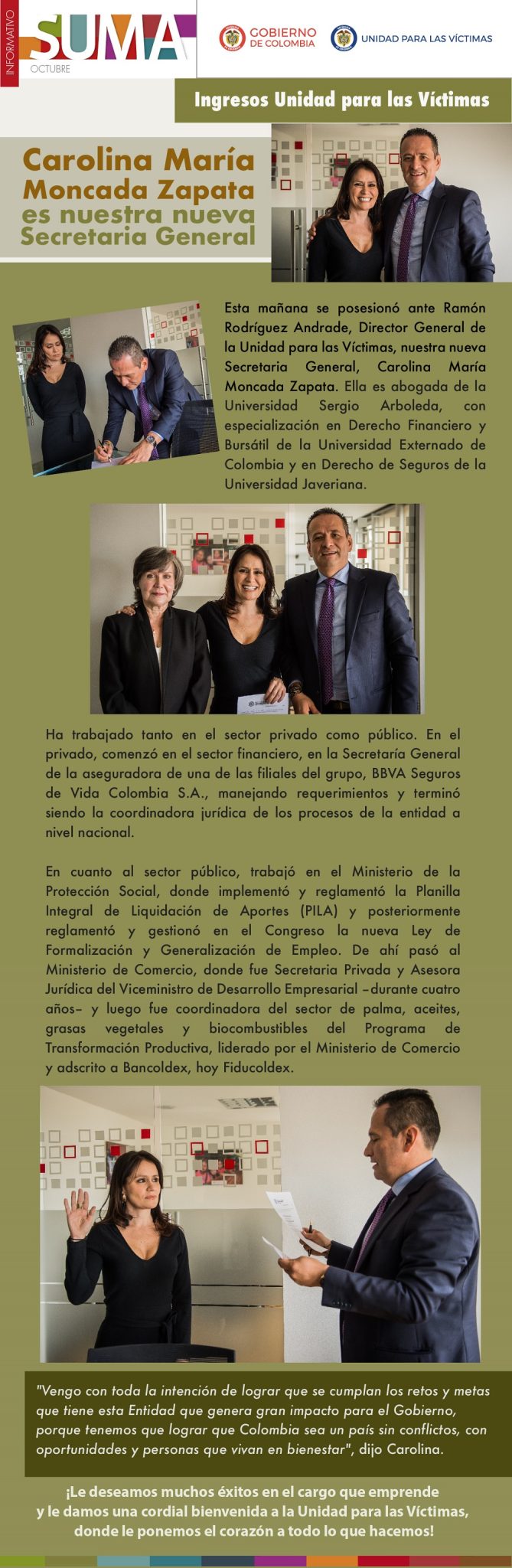 INFORMATIVO
SUMA
OCTUBRE

GOBIERNO DE COLOMBIA

UNIDAD PARA LAS VÍCTIMAS

Ingresos Unidad para las Víctimas

Carolina María Moncada Zapata es nuestra nueva Secretaria General

Esta mañana se posesionó ante Ramón Rodríguez Andrade, Director General de la Unidad para las Víctimas, nuestra nueva Secretaria General, Carolina María Moncada Zapata. Ella es abogada de la Universidad Sergio Arboleda, con especialización en Derecho Financiero y Bursátil de la Universidad Externado de Colombia y en Derecho de Seguros de la Universidad Javeriana.

Ha trabajado tanto en el sector privado como público. En el privado, comenzó en el sector financiero, en la Secretaría General de la aseguradora de una de las filiales del grupo, BBVA Seguros de Vida Colombia S.A., manejando requerimientos y terminó siendo la coordinadora jurídica de los procesos de la entidad a nivel nacional.

En cuanto al sector público, trabajó en el Ministerio de la Protección Social, donde implementó y reglamentó la Planilla Integral de Liquidación de Aportes (PILA) y posteriormente reglamentó y gestionó en el Congreso la nueva Ley de Formalización y Generalización de Empleo. De ahí pasó al Ministerio de Comercio, donde fue Secretaria Privada y Asesora Jurídica del Viceministro de Desarrollo Empresarial –durante cuatro años– y luego fue coordinadora del sector de palma, aceites, grasas vegetales y biocombustibles del Programa de Transformación Productiva, liderado por el Ministerio de Comercio y adscrito a Bancoldex, hoy Fiducoldex.

"Vengo con toda la intención de lograr que se cumplan los retos y metas que tiene esta Entidad que genera gran impacto para el Gobierno, porque tenemos que lograr que Colombia sea un país sin conflictos, con oportunidades y personas que vivan en bienestar", dijo Carolina.

¡Le deseamos muchos éxitos en el cargo que emprende y le damos una cordial bienvenida a la Unidad para las Víctimas, donde le ponemos el corazón a todo lo que hacemos!